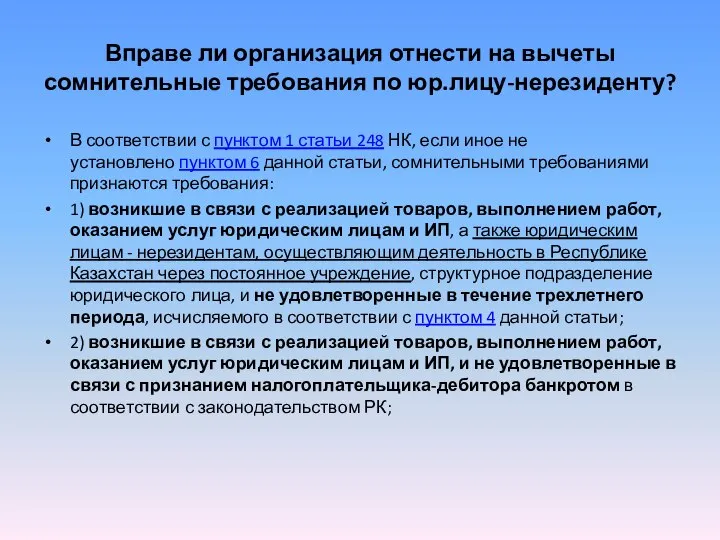 Вправе ли организация отнести на вычеты сомнительные требования по юр.лицу-нерезиденту?

• В соответствии с пунктом 1 статьи 248 НК, если иное не установлено пунктом 6 данной статьи, сомнительными требованиями признаются требования:

• 1) возникшие в связи с реализацией товаров, выполнением работ, оказанием услуг юридическим лицам и ИП, а также юридическим лицам - нерезидентам, осуществляющим деятельность в Республике Казахстан через постоянное учреждение, структурное подразделение юридического лица, и не удовлетворенные в течение трехлетнего периода, исчисляемого в соответствии с пунктом 4 данной статьи;

• 2) возникшие в связи с реализацией товаров, выполнением работ, оказанием услуг юридическим лицам и ИП, и не удовлетворенные в связи с признанием налогоплательщика-дебитора банкротом в соответствии с законодательством РК;